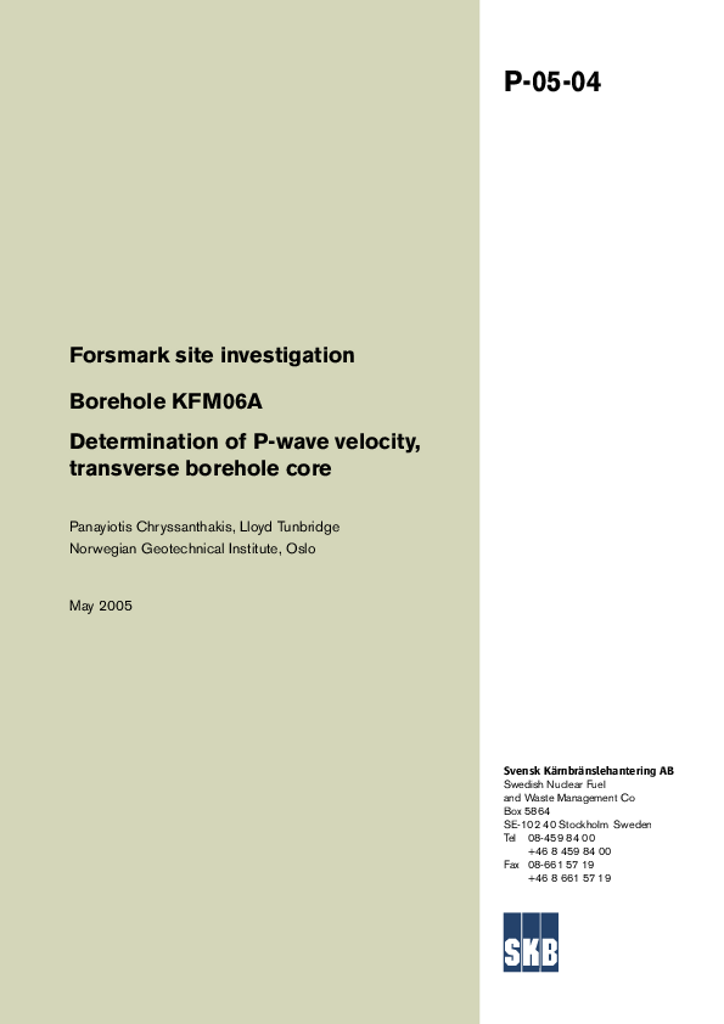 P-05-04

Forsmark site investigation

Borehole KFM06A

Determination of P-wave velocity, transverse borehole core

Panayiotis Chryssanthakis, Lloyd Tunbridge
Norwegian Geotechnical Institute, Oslo

May 2005

Svensk Kärnbränslehantering AB
Swedish Nuclear Fuel and Waste Management Co
Box 5864
SE-102 40 Stockholm Sweden
Tel 08-459 84 00
+46 8 459 84 00
Fax 08-661 57 19
+46 8 661 57 19

SKB